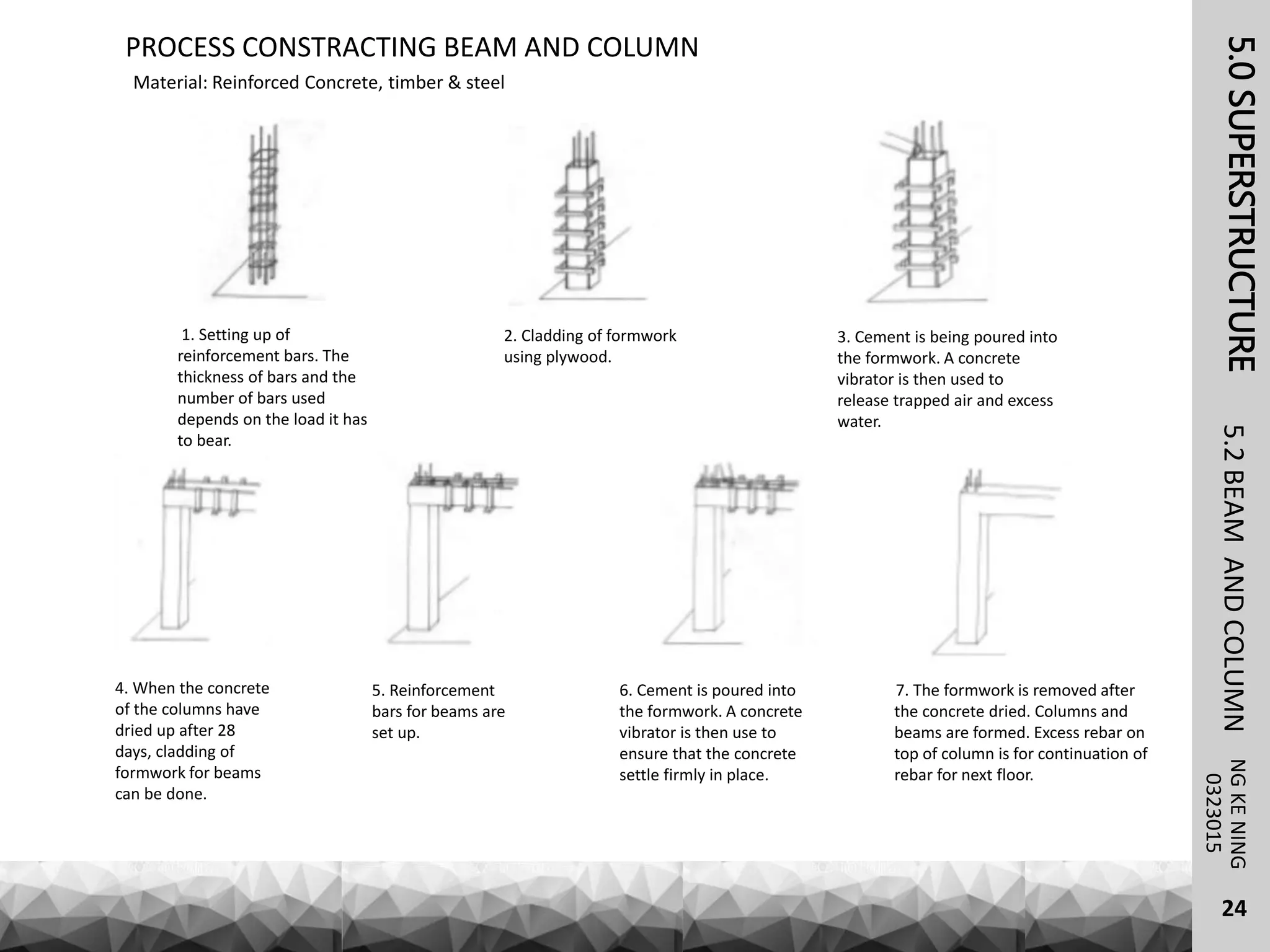 PROCESS CONSTRACTING BEAM AND COLUMN

Material: Reinforced Concrete, timber & steel

1. Setting up of reinforcement bars. The thickness of bars and the number of bars used depends on the load it has to bear.

2. Cladding of formwork using plywood.

3. Cement is being poured into the formwork. A concrete vibrator is then used to release trapped air and excess water.

4. When the concrete of the columns have dried up after 28 days, cladding of formwork for beams can be done.

5. Reinforcement bars for beams are set up.

6. Cement is poured into the formwork. A concrete vibrator is then use to ensure that the concrete settle firmly in place.

7. The formwork is removed after the concrete dried. Columns and beams are formed. Excess rebar on top of column is for continuation of rebar for next floor.

5.0 SUPERSTRUCTURE 5.2 BEAM AND COLUMN NG KE NING 0323015

24